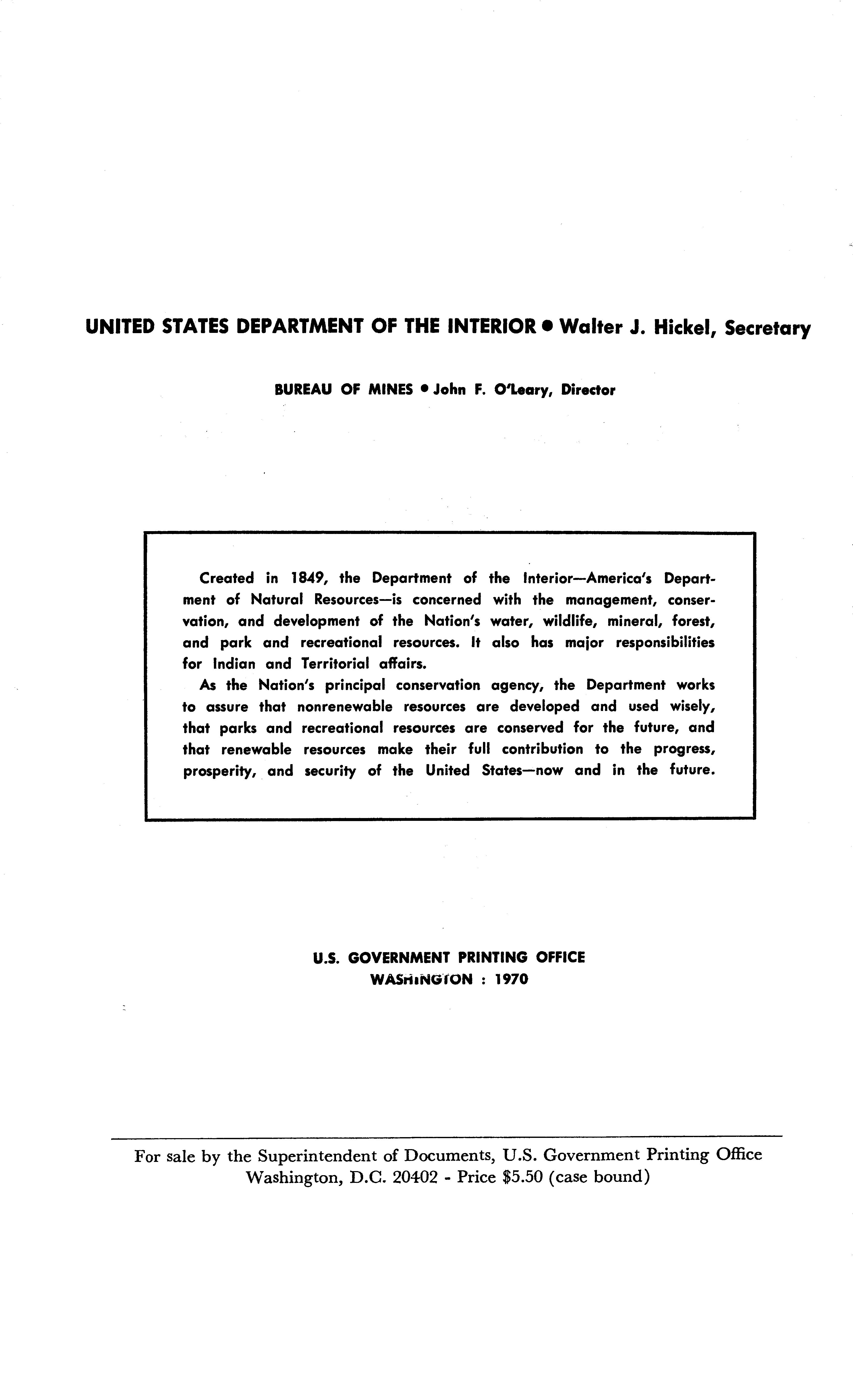 UNITED STATES DEPARTMENT OF THE INTERIOR • Walter J. Hickel, Secretary

BUREAU OF MINES • John F. O'Leary, Director

Created in 1849, the Department of the Interior—America's Department of Natural Resources—is concerned with the management, conservation, and development of the Nation's water, wildlife, mineral, forest, and park and recreational resources. It also has major responsibilities for Indian and Territorial affairs.

As the Nation's principal conservation agency, the Department works to assure that nonrenewable resources are developed and used wisely, that parks and recreational resources are conserved for the future, and that renewable resources make their full contribution to the progress, prosperity, and security of the United States—now and in the future.

U.S. GOVERNMENT PRINTING OFFICE
WASHINGTON : 1970

For sale by the Superintendent of Documents, U.S. Government Printing Office
Washington, D.C. 20402 - Price $5.50 (case bound)